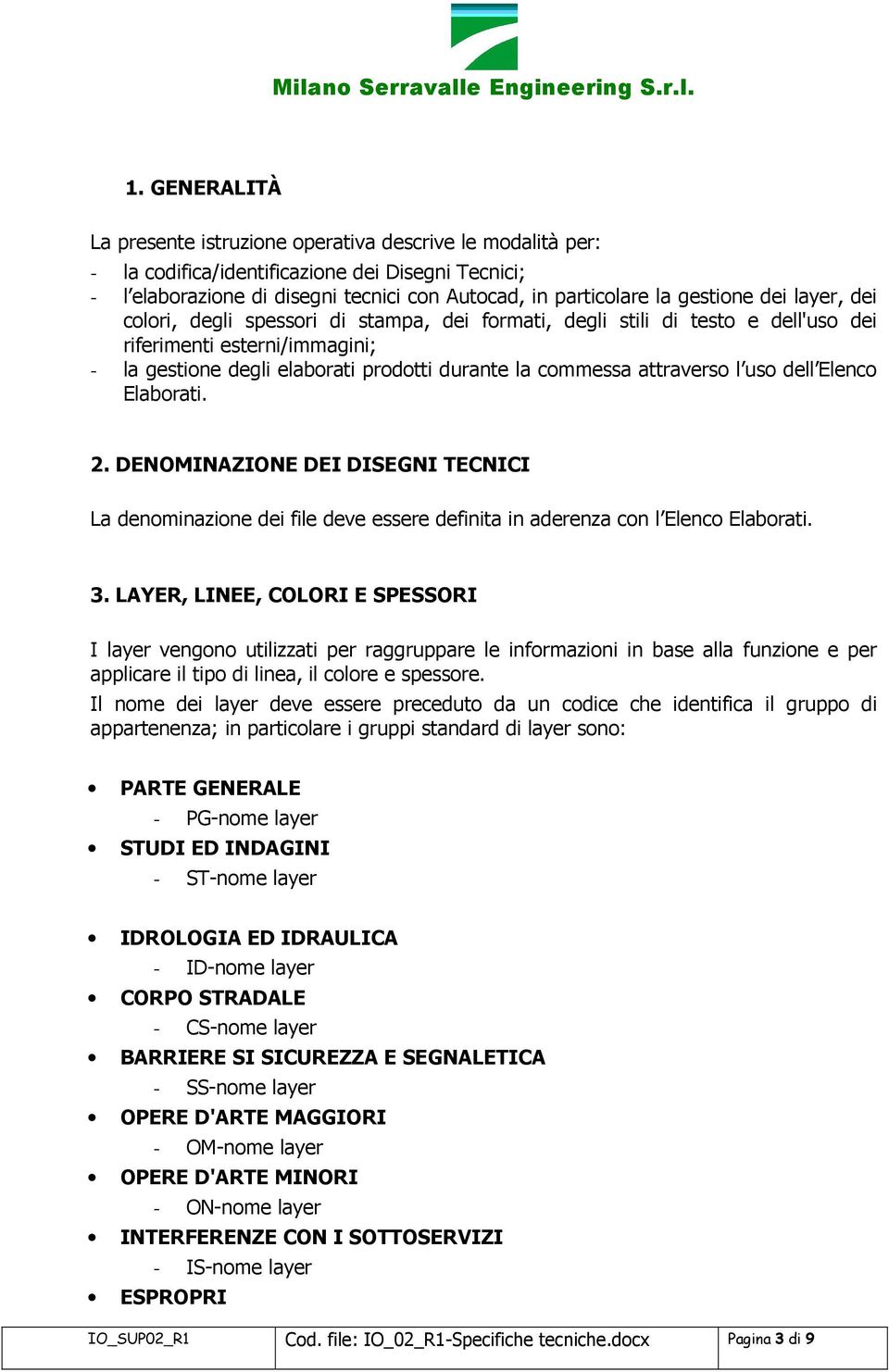 Milano Serravalle Engineering S.r.l.

1. GENERALITÀ

La presente istruzione operativa descrive le modalità per:
- la codifica/identificazione dei Disegni Tecnici;
- l'elaborazione di disegni tecnici con Autocad, in particolare la gestione dei layer, dei colori, degli spessori di stampa, dei formati, degli stili di testo e dell'uso dei riferimenti esterni/immagini;
- la gestione degli elaborati prodotti durante la commessa attraverso l'uso dell'Elenco Elaborati.

2. DENOMINAZIONE DEI DISEGNI TECNICI

La denominazione dei file deve essere definita in aderenza con l'Elenco Elaborati.

3. LAYER, LINEE, COLORI E SPESSORI

I layer vengono utilizzati per raggruppare le informazioni in base alla funzione e per applicare il tipo di linea, il colore e spessore.
Il nome dei layer deve essere preceduto da un codice che identifica il gruppo di appartenenza; in particolare i gruppi standard di layer sono:

• PARTE GENERALE
- PG-nome layer
• STUDI ED INDAGINI
- ST-nome layer

• IDROLOGIA ED IDRAULICA
- ID-nome layer
• CORPO STRADALE
- CS-nome layer
• BARRIERE SI SICUREZZA E SEGNALETICA
- SS-nome layer
• OPERE D'ARTE MAGGIORI
- OM-nome layer
• OPERE D'ARTE MINORI
- ON-nome layer
• INTERFERENZE CON I SOTTOSERVIZI
- IS-nome layer
• ESPROPRI

| IO_SUP02_R1 | Cod. file: IO_02_R1-Specifiche tecniche.docx | Pagina 3 di 9 |
|---|---|---|